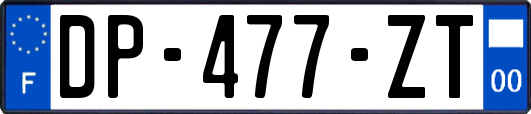 F

DP-477-ZT

00